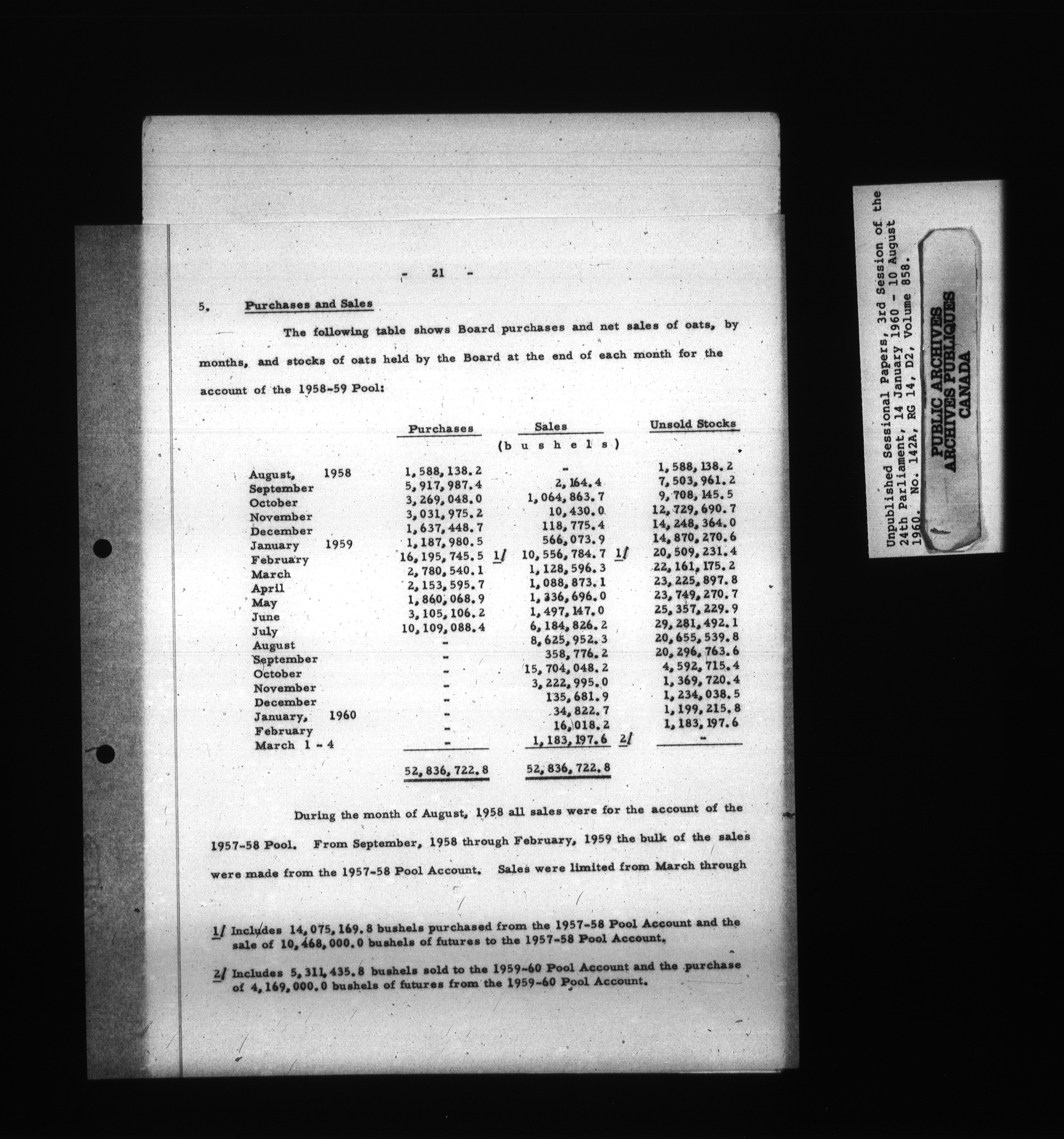 - 21 -

5. Purchases and Sales

The following table shows Board purchases and net sales of oats, by months, and stocks of oats held by the Board at the end of each month for the account of the 1958-59 Pool:

| | Purchases | Sales | Unsold Stocks |
|---|---|---|---|
| | (b u s h e l s) | | |
| August, 1958 | 1,588,138.2 | - | 1,588,138.2 |
| September | 5,917,987.4 | 2,164.4 | 7,503,961.2 |
| October | 3,269,048.0 | 1,064,863.7 | 9,708,145.5 |
| November | 3,031,975.2 | 10,430.0 | 12,729,690.7 |
| December | 1,637,448.7 | 118,775.4 | 14,248,364.0 |
| January 1959 | 1,187,980.5 | 566,073.9 | 14,870,270.6 |
| February | 16,195,745.5 1/ | 10,556,784.7 1/ | 20,509,231.4 |
| March | 2,780,540.1 | 1,128,596.3 | 22,161,175.2 |
| April | 2,153,595.7 | 1,088,873.1 | 23,225,897.8 |
| May | 1,860,068.9 | 1,336,696.0 | 23,749,270.7 |
| June | 3,105,106.2 | 1,497,147.0 | 25,357,229.9 |
| July | 10,109,088.4 | 6,184,826.2 | 29,281,492.1 |
| August | - | 8,625,952.3 | 20,655,539.8 |
| September | - | 358,776.2 | 20,296,763.6 |
| October | - | 15,704,048.2 | 4,592,715.4 |
| November | - | 3,222,995.0 | 1,369,720.4 |
| December | - | 135,681.9 | 1,234,038.5 |
| January, 1960 | - | 34,822.7 | 1,199,215.8 |
| February | - | 16,018.2 | 1,183,197.6 |
| March 1 - 4 | - | 1,183,197.6 2/ | - |
| | 52,836,722.8 | 52,836,722.8 | |

During the month of August, 1958 all sales were for the account of the 1957-58 Pool. From September, 1958 through February, 1959 the bulk of the sales were made from the 1957-58 Pool Account. Sales were limited from March through

1/ Includes 14,075,169.8 bushels purchased from the 1957-58 Pool Account and the sale of 10,468,000.0 bushels of futures to the 1957-58 Pool Account.

2/ Includes 5,311,435.8 bushels sold to the 1959-60 Pool Account and the purchase of 4,169,000.0 bushels of futures from the 1959-60 Pool Account.

Unpublished Sessional Papers, 3rd Session of the 24th Parliament, 14 January 1960 - 10 August 1960. No. 142A, RG 14, D2, Volume 858.

PUBLIC ARCHIVES
ARCHIVES PUBLIQUES
CANADA